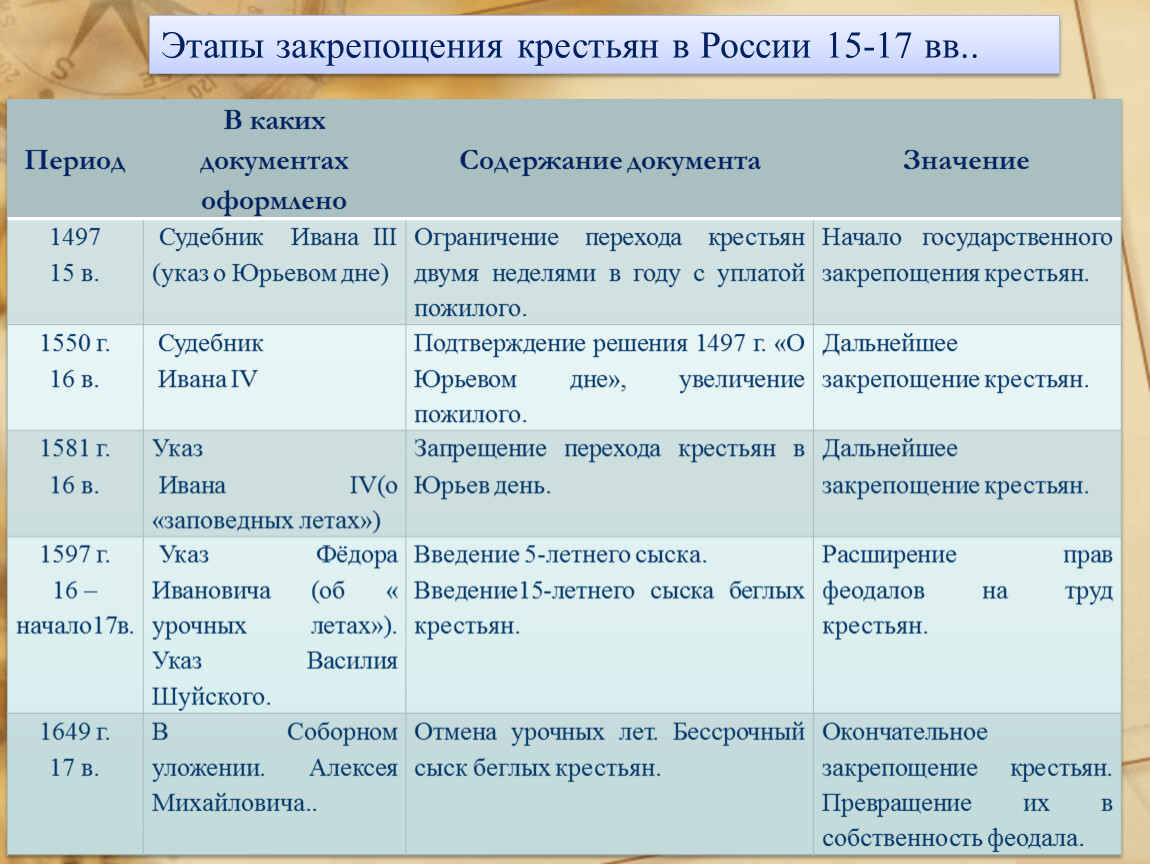 Этапы закрепощения крестьян в России 15-17 вв..

| Период | В каких документах оформлено | Содержание документа | Значение |
|---|---|---|---|
| 1497 15 в. | Судебник Ивана III (указ о Юрьевом дне) | Ограничение перехода крестьян двумя неделями в году с уплатой пожилого. | Начало государственного закрепощения крестьян. |
| 1550 г. 16 в. | Судебник Ивана IV | Подтверждение решения 1497 г. «О Юрьевом дне», увеличение пожилого. | Дальнейшее закрепощение крестьян. |
| 1581 г. 16 в. | Указ Ивана IV(о «заповедных летах») | Запрещение перехода крестьян в Юрьев день. | Дальнейшее закрепощение крестьян. |
| 1597 г. 16 – начало17в. | Указ Фёдора Ивановича (об « урочных летах»). Указ Василия Шуйского. | Введение 5-летнего сыска. Введение15-летнего сыска беглых крестьян. | Расширение прав феодалов на труд крестьян. |
| 1649 г. 17 в. | В Соборном уложении. Алексея Михайловича.. | Отмена урочных лет. Бессрочный сыск беглых крестьян. | Окончательное закрепощение крестьян. Превращение их в собственность феодала. |